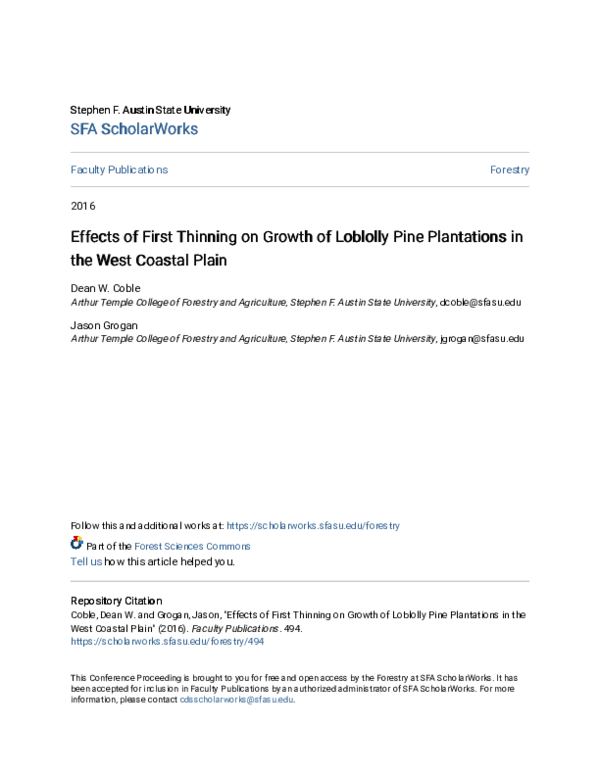 Stephen F. Austin State University
SFA ScholarWorks

Faculty Publications

Forestry

2016

Effects of First Thinning on Growth of Loblolly Pine Plantations in the West Coastal Plain

Dean W. Coble
Arthur Temple College of Forestry and Agriculture, Stephen F. Austin State University, dcoble@sfasu.edu

Jason Grogan
Arthur Temple College of Forestry and Agriculture, Stephen F. Austin State University, jgrogan@sfasu.edu

Follow this and additional works at: https://scholarworks.sfasu.edu/forestry

Part of the Forest Sciences Commons
Tell us how this article helped you.

Repository Citation
Coble, Dean W. and Grogan, Jason, "Effects of First Thinning on Growth of Loblolly Pine Plantations in the West Coastal Plain" (2016). Faculty Publications. 494.
https://scholarworks.sfasu.edu/forestry/494

This Conference Proceeding is brought to you for free and open access by the Forestry at SFA ScholarWorks. It has been accepted for inclusion in Faculty Publications by an authorized administrator of SFA ScholarWorks. For more information, please contact cdsscholarworks@sfasu.edu.